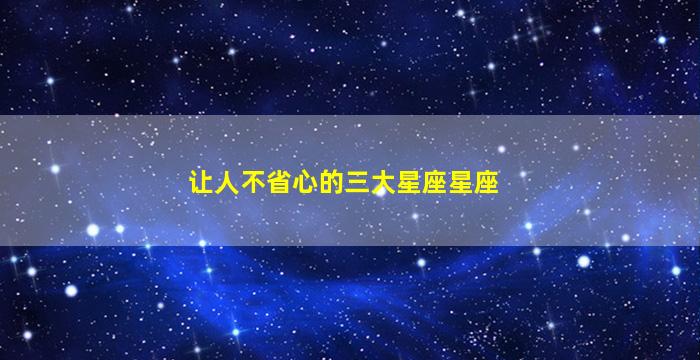 让人不省心的三大星座星座